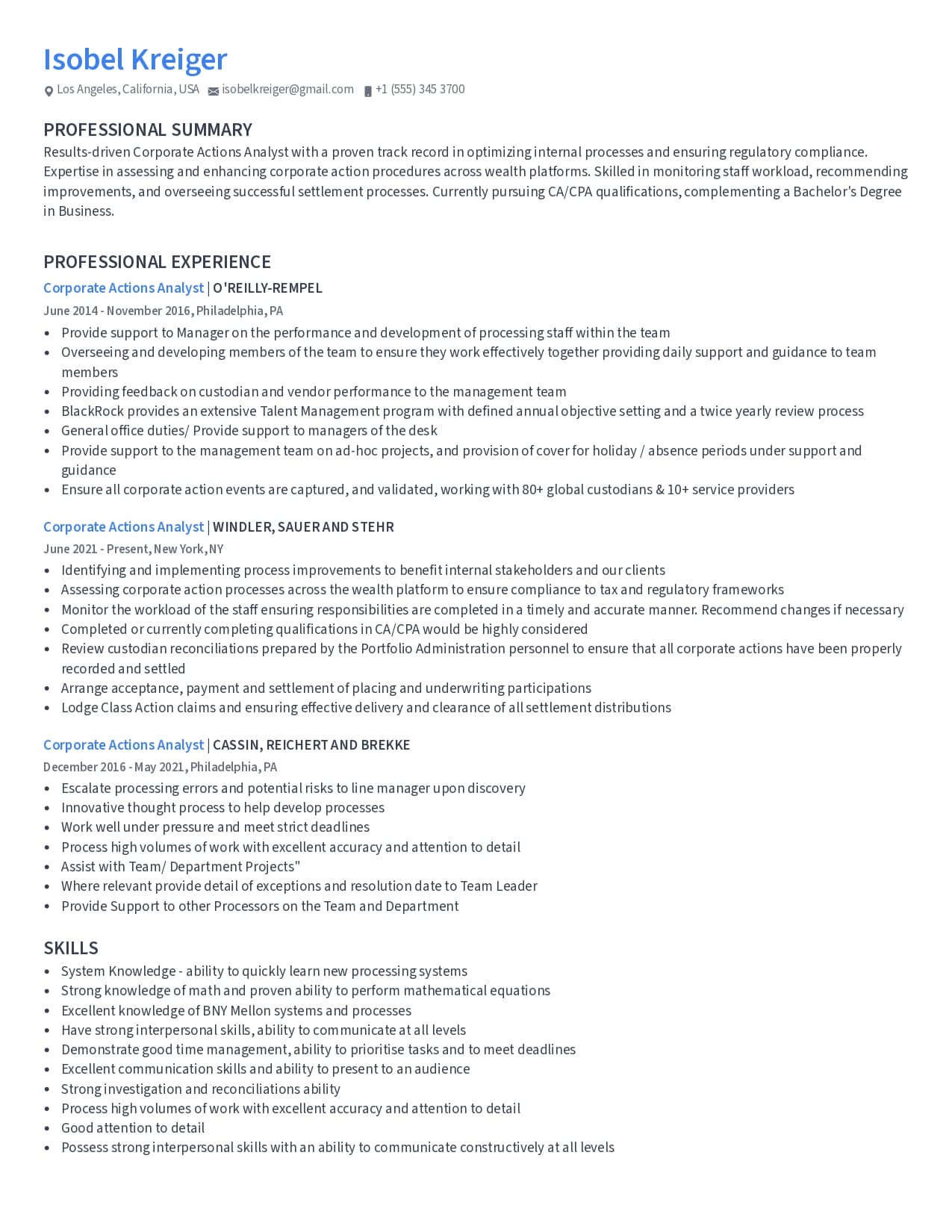 Isobel Kreiger

Los Angeles, California, USA isobelkreiger@gmail.com +1 (555) 345 3700

PROFESSIONAL SUMMARY

Results-driven Corporate Actions Analyst with a proven track record in optimizing internal processes and ensuring regulatory compliance. Expertise in assessing and enhancing corporate action procedures across wealth platforms. Skilled in monitoring staff workload, recommending improvements, and overseeing successful settlement processes. Currently pursuing CA/CPA qualifications, complementing a Bachelor's Degree in Business.

PROFESSIONAL EXPERIENCE

Corporate Actions Analyst | O'REILLY-REMPEL
June 2014 - November 2016, Philadelphia, PA

- Provide support to Manager on the performance and development of processing staff within the team
- Overseeing and developing members of the team to ensure they work effectively together providing daily support and guidance to team members
- Providing feedback on custodian and vendor performance to the management team
- BlackRock provides an extensive Talent Management program with defined annual objective setting and a twice yearly review process
- General office duties/ Provide support to managers of the desk
- Provide support to the management team on ad-hoc projects, and provision of cover for holiday / absence periods under support and guidance
- Ensure all corporate action events are captured, and validated, working with 80+ global custodians & 10+ service providers

Corporate Actions Analyst | WINDLER, SAUER AND STEHR
June 2021 - Present, New York, NY

- Identifying and implementing process improvements to benefit internal stakeholders and our clients
- Assessing corporate action processes across the wealth platform to ensure compliance to tax and regulatory frameworks
- Monitor the workload of the staff ensuring responsibilities are completed in a timely and accurate manner. Recommend changes if necessary
- Completed or currently completing qualifications in CA/CPA would be highly considered
- Review custodian reconciliations prepared by the Portfolio Administration personnel to ensure that all corporate actions have been properly recorded and settled
- Arrange acceptance, payment and settlement of placing and underwriting participations
- Lodge Class Action claims and ensuring effective delivery and clearance of all settlement distributions

Corporate Actions Analyst | CASSIN, REICHERT AND BREKKE
December 2016 - May 2021, Philadelphia, PA

- Escalate processing errors and potential risks to line manager upon discovery
- Innovative thought process to help develop processes
- Work well under pressure and meet strict deadlines
- Process high volumes of work with excellent accuracy and attention to detail
- Assist with Team/ Department Projects"
- Where relevant provide detail of exceptions and resolution date to Team Leader
- Provide Support to other Processors on the Team and Department

SKILLS

- System Knowledge - ability to quickly learn new processing systems
- Strong knowledge of math and proven ability to perform mathematical equations
- Excellent knowledge of BNY Mellon systems and processes
- Have strong interpersonal skills, ability to communicate at all levels
- Demonstrate good time management, ability to prioritise tasks and to meet deadlines
- Excellent communication skills and ability to present to an audience
- Strong investigation and reconciliations ability
- Process high volumes of work with excellent accuracy and attention to detail
- Good attention to detail
- Possess strong interpersonal skills with an ability to communicate constructively at all levels